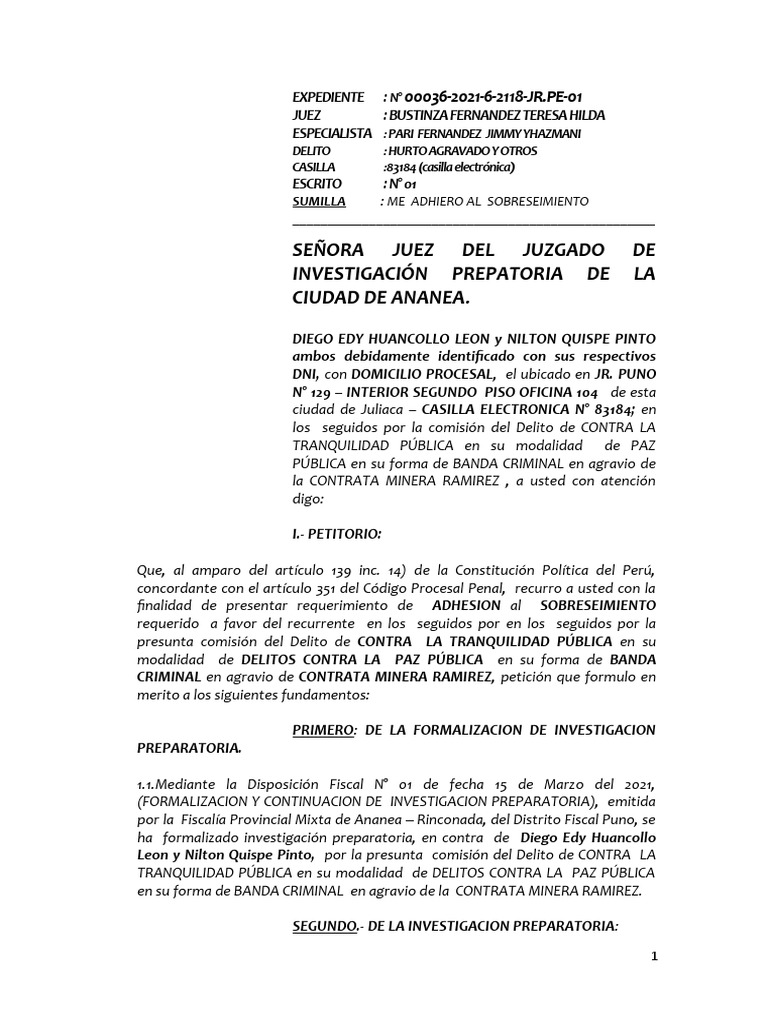 EXPEDIENTE : N° 00036-2021-6-2118-JR.PE-01
JUEZ : BUSTINZA FERNANDEZ TERESA HILDA
ESPECIALISTA : PARI FERNANDEZ JIMMY YHAZMANI
DELITO : HURTO AGRAVADO Y OTROS
CASILLA :83184 (casilla electrónica)
ESCRITO : N° 01
SUMILLA : ME ADHIERO AL SOBRESEIMIENTO

SEÑORA JUEZ DEL JUZGADO DE INVESTIGACIÓN PREPATORIA DE LA CIUDAD DE ANANEA.

DIEGO EDY HUANCOLLO LEON y NILTON QUISPE PINTO ambos debidamente identificado con sus respectivos DNI, con DOMICILIO PROCESAL, el ubicado en JR. PUNO N° 129 – INTERIOR SEGUNDO PISO OFICINA 104 de esta ciudad de Juliaca – CASILLA ELECTRONICA N° 83184; en los seguidos por la comisión del Delito de CONTRA LA TRANQUILIDAD PÚBLICA en su modalidad de PAZ PÚBLICA en su forma de BANDA CRIMINAL en agravio de la CONTRATA MINERA RAMIREZ , a usted con atención digo:

I.- PETITORIO:

Que, al amparo del artículo 139 inc. 14) de la Constitución Política del Perú, concordante con el artículo 351 del Código Procesal Penal, recurro a usted con la finalidad de presentar requerimiento de ADHESION al SOBRESEIMIENTO requerido a favor del recurrente en los seguidos por en los seguidos por la presunta comisión del Delito de CONTRA LA TRANQUILIDAD PÚBLICA en su modalidad de DELITOS CONTRA LA PAZ PÚBLICA en su forma de BANDA CRIMINAL en agravio de CONTRATA MINERA RAMIREZ, petición que formulo en merito a los siguientes fundamentos:

PRIMERO: DE LA FORMALIZACION DE INVESTIGACION PREPARATORIA.

1.1.Mediante la Disposición Fiscal N° 01 de fecha 15 de Marzo del 2021, (FORMALIZACION Y CONTINUACION DE INVESTIGACION PREPARATORIA), emitida por la Fiscalía Provincial Mixta de Ananea – Rinconada, del Distrito Fiscal Puno, se ha formalizado investigación preparatoria, en contra de Diego Edy Huancollo Leon y Nilton Quispe Pinto, por la presunta comisión del Delito de CONTRA LA TRANQUILIDAD PÚBLICA en su modalidad de DELITOS CONTRA LA PAZ PÚBLICA en su forma de BANDA CRIMINAL en agravio de la CONTRATA MINERA RAMIREZ.

SEGUNDO.- DE LA INVESTIGACION PREPARATORIA:

1